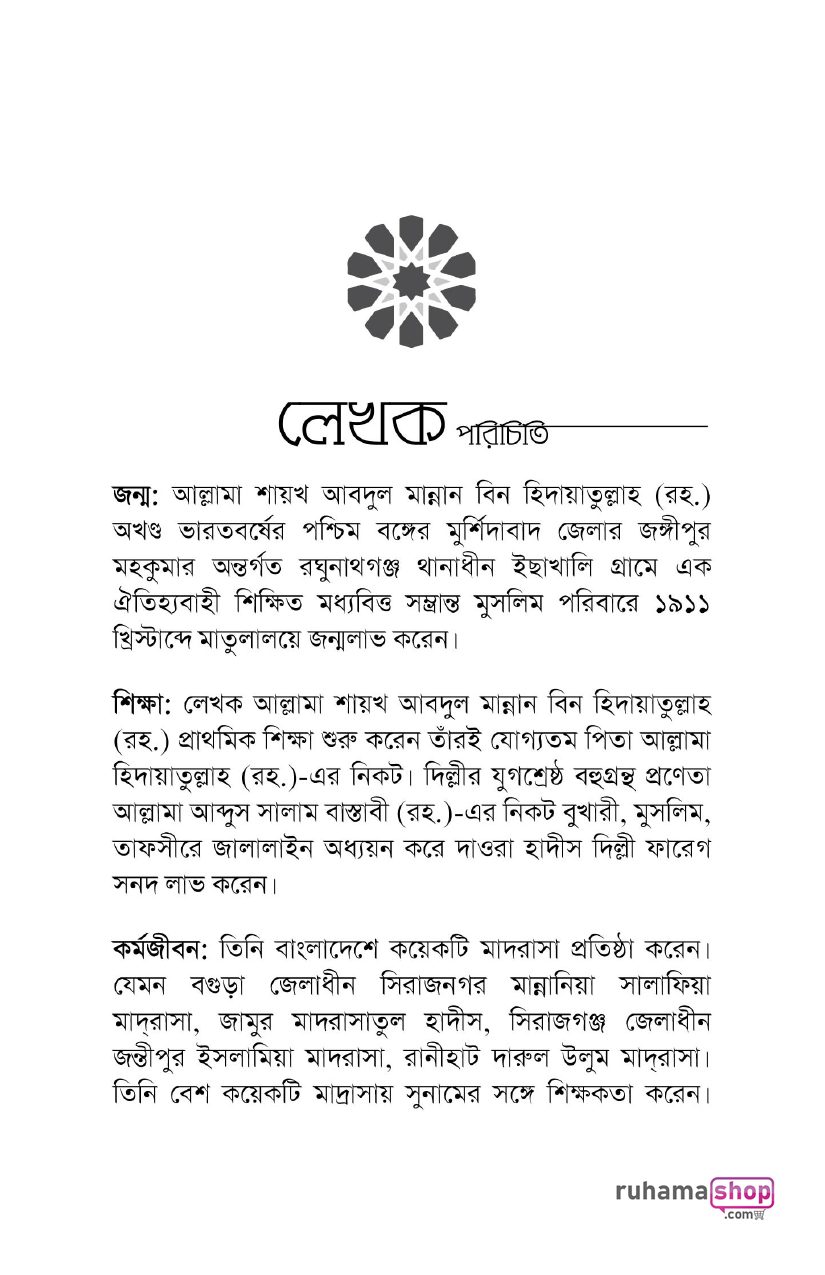 লেখক পরিচিতি

জন্ম: আল্লামা শায়খ আবদুল মান্নান বিন হিদায়াতুল্লাহ (রহ.) অখণ্ড ভারতবর্ষের পশ্চিম বঙ্গের মুর্শিদাবাদ জেলার জঙ্গীপুর মহকুমার অন্তর্গত রঘুনাথগঞ্জ থানাধীন ইছাখালি গ্রামে এক ঐতিহ্যবাহী শিক্ষিত মধ্যবিত্ত সম্ভ্রান্ত মুসলিম পরিবারে ১৯১১ খ্রিস্টাব্দে মাতুলালয়ে জন্মলাভ করেন।

শিক্ষা: লেখক আল্লামা শায়খ আবদুল মান্নান বিন হিদায়াতুল্লাহ (রহ.) প্রাথমিক শিক্ষা শুরু করেন তাঁরই যোগ্যতম পিতা আল্লামা হিদায়াতুল্লাহ (রহ.)-এর নিকট। দিল্লীর যুগশ্রেষ্ঠ বহুগ্রন্থ প্রণেতা আল্লামা আব্দুস সালাম বাস্তাবী (রহ.)-এর নিকট বুখারী, মুসলিম, তাফসীরে জালালাইন অধ্যয়ন করে দাওরা হাদীস দিল্লী ফারেগ সনদ লাভ করেন।

কর্মজীবন: তিনি বাংলাদেশে কয়েকটি মাদরাসা প্রতিষ্ঠা করেন। যেমন বগুড়া জেলাধীন সিরাজনগর মান্নানিয়া সালাফিয়া মাদ্রাসা, জামুর মাদরাসাতুল হাদীস, সিরাজগঞ্জ জেলাধীন জন্তীপুর ইসলামিয়া মাদরাসা, রানীহাট দারুল উলুম মাদ্রাসা। তিনি বেশ কয়েকটি মাদ্রাসায় সুনামের সঙ্গে শিক্ষকতা করেন।

ruhamashop .com